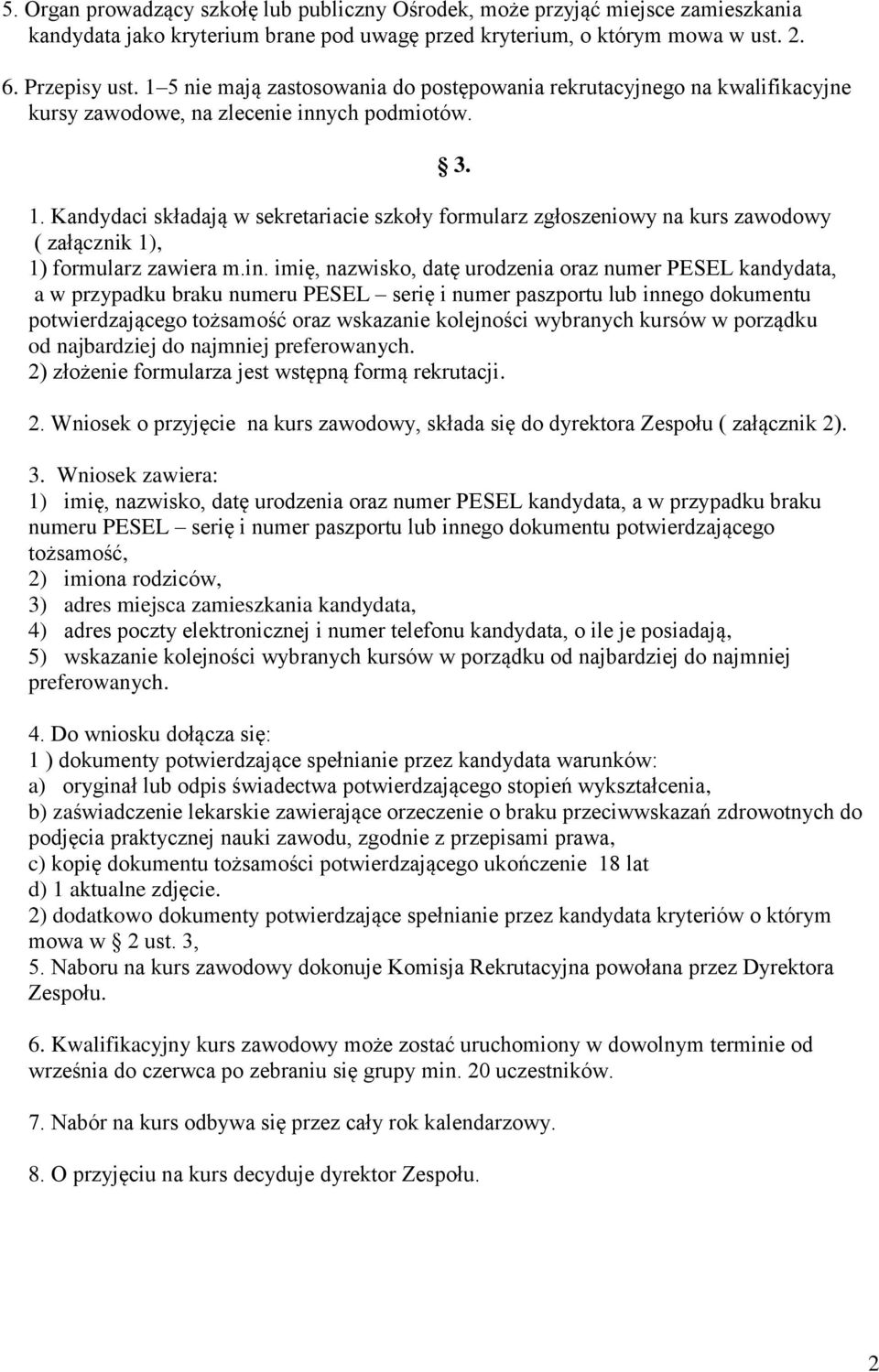 5. Organ prowadzący szkołę lub publiczny Ośrodek, może przyjąć miejsce zamieszkania kandydata jako kryterium brane pod uwagę przed kryterium, o którym mowa w ust. 2.

6. Przepisy ust. 1–5 nie mają zastosowania do postępowania rekrutacyjnego na kwalifikacyjne kursy zawodowe, na zlecenie innych podmiotów.

§ 3.

1. Kandydaci składają w sekretariacie szkoły formularz zgłoszeniowy na kurs zawodowy ( załącznik 1),
1) formularz zawiera m.in. imię, nazwisko, datę urodzenia oraz numer PESEL kandydata, a w przypadku braku numeru PESEL – serię i numer paszportu lub innego dokumentu potwierdzającego tożsamość oraz wskazanie kolejności wybranych kursów w porządku od najbardziej do najmniej preferowanych.
2) złożenie formularza jest wstępną formą rekrutacji.

2. Wniosek o przyjęcie na kurs zawodowy, składa się do dyrektora Zespołu ( załącznik 2).

3. Wniosek zawiera:
1) imię, nazwisko, datę urodzenia oraz numer PESEL kandydata, a w przypadku braku numeru PESEL – serię i numer paszportu lub innego dokumentu potwierdzającego tożsamość,
2) imiona rodziców,
3) adres miejsca zamieszkania kandydata,
4) adres poczty elektronicznej i numer telefonu kandydata, o ile je posiadają,
5) wskazanie kolejności wybranych kursów w porządku od najbardziej do najmniej preferowanych.

4. Do wniosku dołącza się:
1 ) dokumenty potwierdzające spełnianie przez kandydata warunków:
a) oryginał lub odpis świadectwa potwierdzającego stopień wykształcenia,
b) zaświadczenie lekarskie zawierające orzeczenie o braku przeciwwskazań zdrowotnych do podjęcia praktycznej nauki zawodu, zgodnie z przepisami prawa,
c) kopię dokumentu tożsamości potwierdzającego ukończenie 18 lat
d) 1 aktualne zdjęcie.
2) dodatkowo dokumenty potwierdzające spełnianie przez kandydata kryteriów o którym mowa w § 2 ust. 3,
5. Naboru na kurs zawodowy dokonuje Komisja Rekrutacyjna powołana przez Dyrektora Zespołu.

6. Kwalifikacyjny kurs zawodowy może zostać uruchomiony w dowolnym terminie od września do czerwca po zebraniu się grupy min. 20 uczestników.

7. Nabór na kurs odbywa się przez cały rok kalendarzowy.

8. O przyjęciu na kurs decyduje dyrektor Zespołu.

2